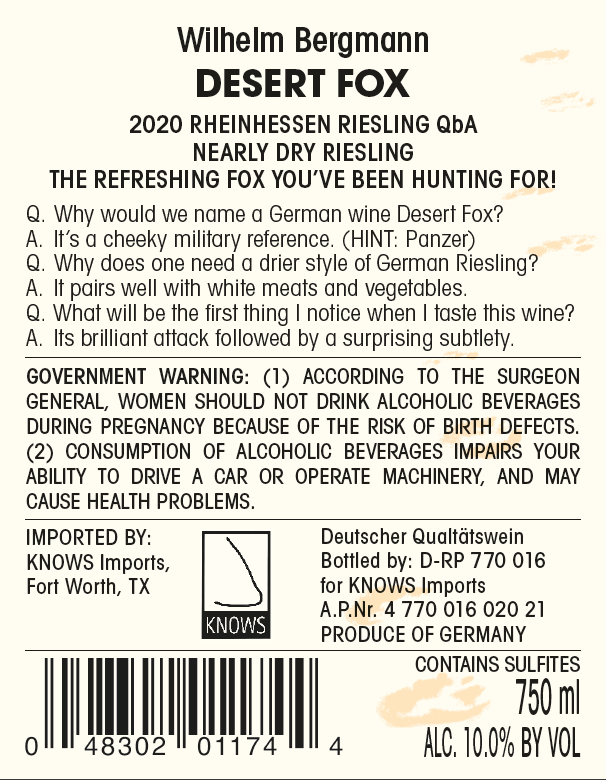 Wilhelm Bergmann
DESERT FOX
2020 RHEINHESSEN RIESLING QbA
NEARLY DRY RIESLING
THE REFRESHING FOX YOU'VE BEEN HUNTING FOR!

Q. Why would we name a German wine Desert Fox?
A. It's a cheeky military reference. (HINT: Panzer)
Q. Why does one need a drier style of German Riesling?
A. It pairs well with white meats and vegetables.
Q. What will be the first thing I notice when I taste this wine?
A. Its brilliant attack followed by a surprising subtlety.

GOVERNMENT WARNING: (1) ACCORDING TO THE SURGEON GENERAL, WOMEN SHOULD NOT DRINK ALCOHOLIC BEVERAGES DURING PREGNANCY BECAUSE OF THE RISK OF BIRTH DEFECTS. (2) CONSUMPTION OF ALCOHOLIC BEVERAGES IMPAIRS YOUR ABILITY TO DRIVE A CAR OR OPERATE MACHINERY, AND MAY CAUSE HEALTH PROBLEMS.

IMPORTED BY:
KNOWS Imports,
Fort Worth, TX

KNOWS

Deutscher Qualtätswein
Bottled by: D-RP 770 016
for KNOWS Imports
A.P.Nr. 4 770 016 020 21
PRODUCE OF GERMANY

0 48302 01174 4

CONTAINS SULFITES
750 ml
ALC. 10.0% BY VOL